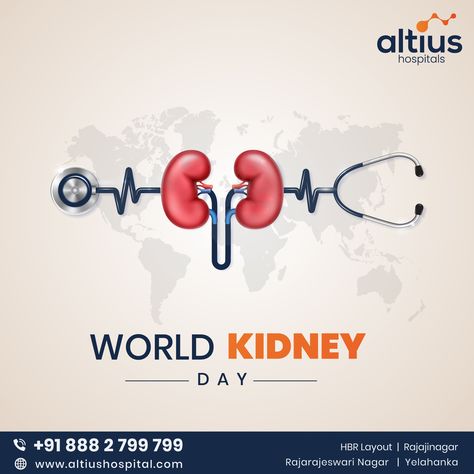 altius
hospitals

WORLD KIDNEY
DAY

+91 888 2 799 799
www.altiushospital.com

HBR Layout | Rajajinagar
Rajarajeswari Nagar | Yelahanka